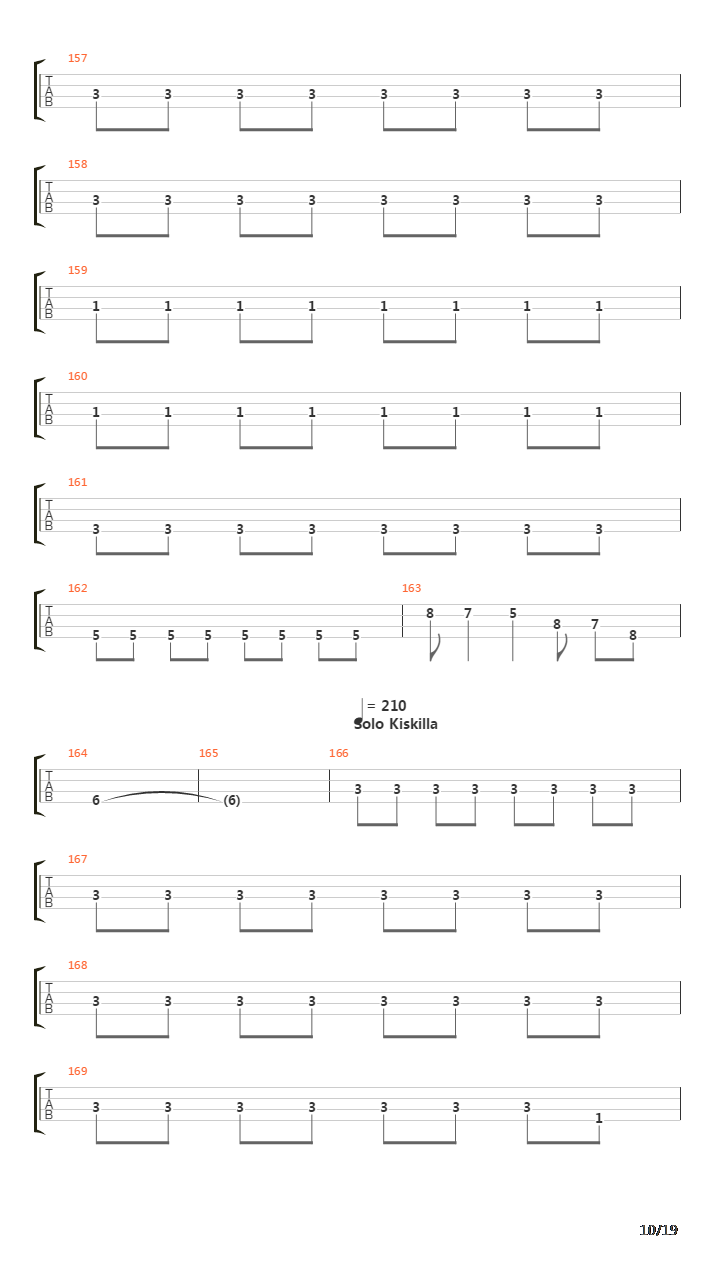 157
T
A
B
3 3 3 3 3 3 3 3

158
T
A
B
3 3 3 3 3 3 3 3

159
T
A
B
1 1 1 1 1 1 1 1

160
T
A
B
1 1 1 1 1 1 1 1

161
T
A
B
3 3 3 3 3 3 3 3

162
T
A
B
5 5 5 5 5 5 5 5

163
8 7 5 8 7 8

= 210
Solo Kiskilla

164
T
A
B
6

165
(6)

166
3 3 3 3 3 3 3 3

167
T
A
B
3 3 3 3 3 3 3 3

168
T
A
B
3 3 3 3 3 3 3 3

169
T
A
B
3 3 3 3 3 3 3 1

10/19